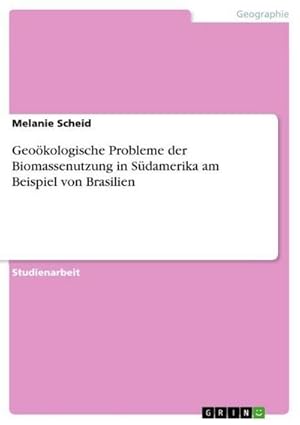 Geographie

Melanie Scheid

Geoökologische Probleme der Biomassenutzung in Südamerika am Beispiel von Brasilien

Studienarbeit

GRIN